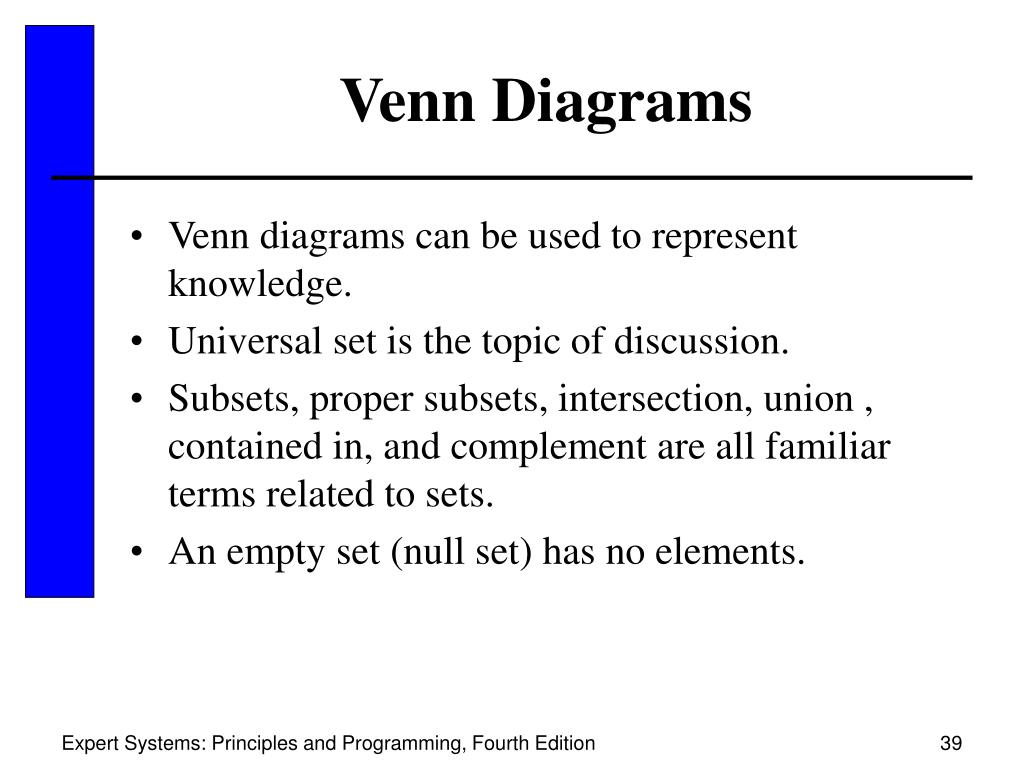 Venn Diagrams

• Venn diagrams can be used to represent knowledge.
• Universal set is the topic of discussion.
• Subsets, proper subsets, intersection, union , contained in, and complement are all familiar terms related to sets.
• An empty set (null set) has no elements.

Expert Systems: Principles and Programming, Fourth Edition

39